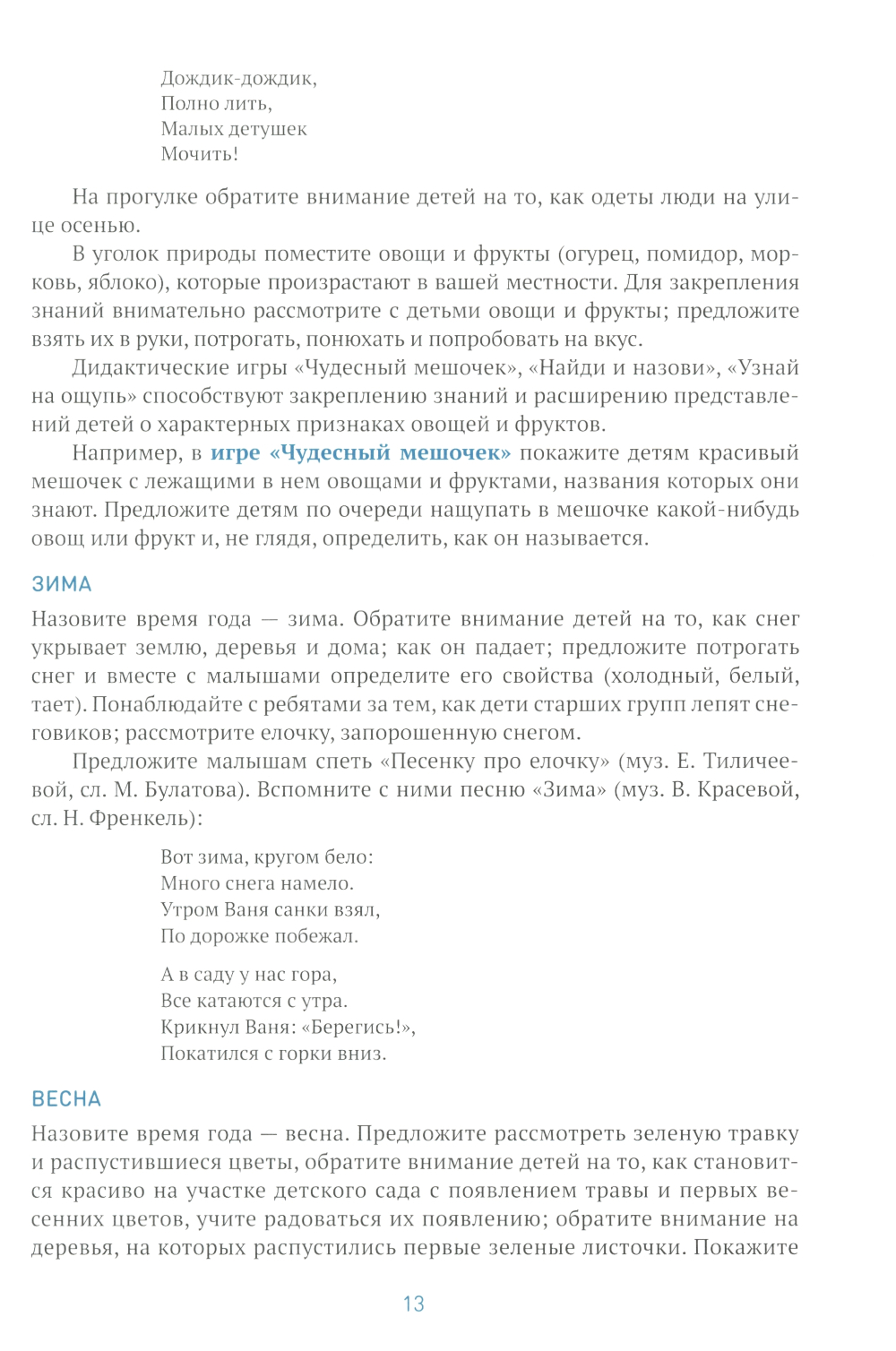 Дождик-дождик,
Полно лить,
Малых детушек
Мочить!

На прогулке обратите внимание детей на то, как одеты люди на улице осенью.

В уголок природы поместите овощи и фрукты (огурец, помидор, морковь, яблоко), которые произрастают в вашей местности. Для закрепления знаний внимательно рассмотрите с детьми овощи и фрукты; предложите взять их в руки, потрогать, понюхать и попробовать на вкус.

Дидактические игры «Чудесный мешочек», «Найди и назови», «Узнай на ощупь» способствуют закреплению знаний и расширению представлений детей о характерных признаках овощей и фруктов.

Например, в игре «Чудесный мешочек» покажите детям красивый мешочек с лежащими в нем овощами и фруктами, названия которых они знают. Предложите детям по очереди нащупать в мешочке какой-нибудь овощ или фрукт и, не глядя, определить, как он называется.

ЗИМА

Назовите время года — зима. Обратите внимание детей на то, как снег укрывает землю, деревья и дома; как он падает; предложите потрогать снег и вместе с малышами определите его свойства (холодный, белый, тает). Понаблюдайте с ребятами за тем, как дети старших групп лепят снеговиков; рассмотрите елочку, запорошенную снегом.

Предложите малышам спеть «Песенку про елочку» (муз. Е. Тиличеевой, сл. М. Булатова). Вспомните с ними песню «Зима» (муз. В. Красевой, сл. Н. Френкель):

Вот зима, кругом бело:
Много снега намело.
Утром Ваня санки взял,
По дорожке побежал.

А в саду у нас гора,
Все катаются с утра.
Крикнул Ваня: «Берегись!»,
Покатился с горки вниз.

ВЕСНА

Назовите время года — весна. Предложите рассмотреть зеленую травку и распустившиеся цветы, обратите внимание детей на то, как становится красиво на участке детского сада с появлением травы и первых весенних цветов, учите радоваться их появлению; обратите внимание на деревья, на которых распустились первые зеленые листочки. Покажите

13